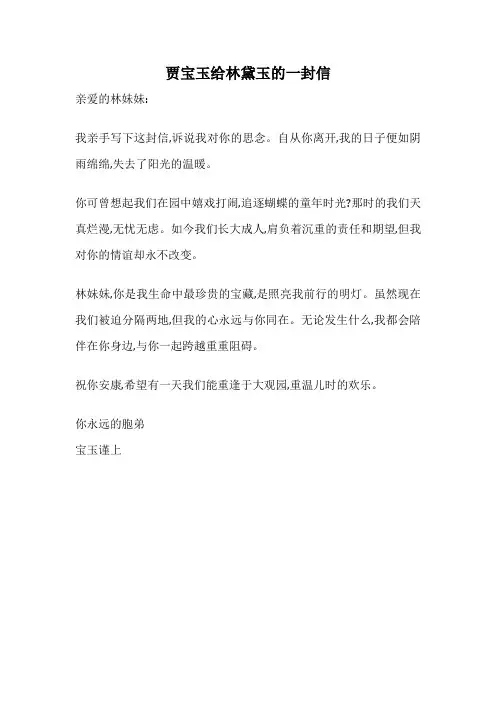 贾宝玉给林黛玉的一封信

亲爱的林妹妹:

我亲手写下这封信,诉说我对你的思念。自从你离开,我的日子便如阴雨绵绵,失去了阳光的温暖。

你可曾想起我们在园中嬉戏打闹,追逐蝴蝶的童年时光?那时的我们天真烂漫,无忧无虑。如今我们长大成人,肩负着沉重的责任和期望,但我对你的情谊却永不改变。

林妹妹,你是我生命中最珍贵的宝藏,是照亮我前行的明灯。虽然现在我们被迫分隔两地,但我的心永远与你同在。无论发生什么,我都会陪伴在你身边,与你一起跨越重重阻碍。

祝你安康,希望有一天我们能重逢于大观园,重温儿时的欢乐。

你永远的胞弟

宝玉谨上